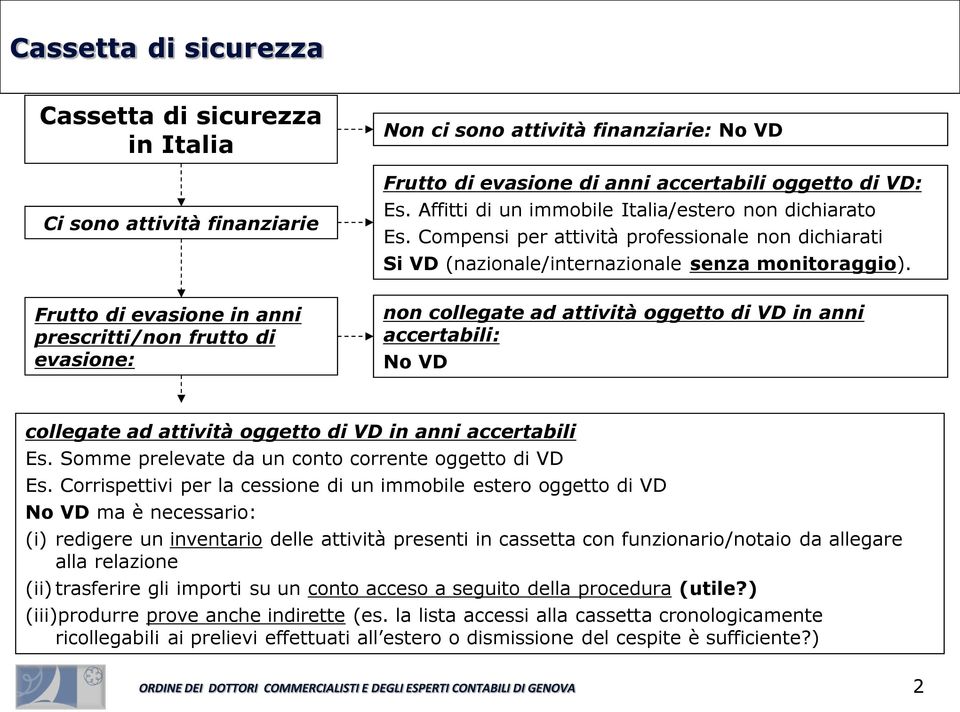 Cassetta di sicurezza

Cassetta di sicurezza in Italia

Non ci sono attività finanziarie: No VD

Ci sono attività finanziarie

Frutto di evasione di anni accertabili oggetto di VD:
Es. Affitti di un immobile Italia/estero non dichiarato
Es. Compensi per attività professionale non dichiarati
Si VD (nazionale/internazionale senza monitoraggio).

Frutto di evasione in anni prescritti/non frutto di evasione:

non collegate ad attività oggetto di VD in anni accertabili:
No VD

collegate ad attività oggetto di VD in anni accertabili
Es. Somme prelevate da un conto corrente oggetto di VD
Es. Corrispettivi per la cessione di un immobile estero oggetto di VD
No VD ma è necessario:
(i) redigere un inventario delle attività presenti in cassetta con funzionario/notaio da allegare alla relazione
(ii) trasferire gli importi su un conto acceso a seguito della procedura (utile?)
(iii) produrre prove anche indirette (es. la lista accessi alla cassetta cronologicamente ricollegabili ai prelievi effettuati all'estero o dismissione del cespite è sufficiente?)

ORDINE DEI DOTTORI COMMERCIALISTI E DEGLI ESPERTI CONTABILI DI GENOVA

2